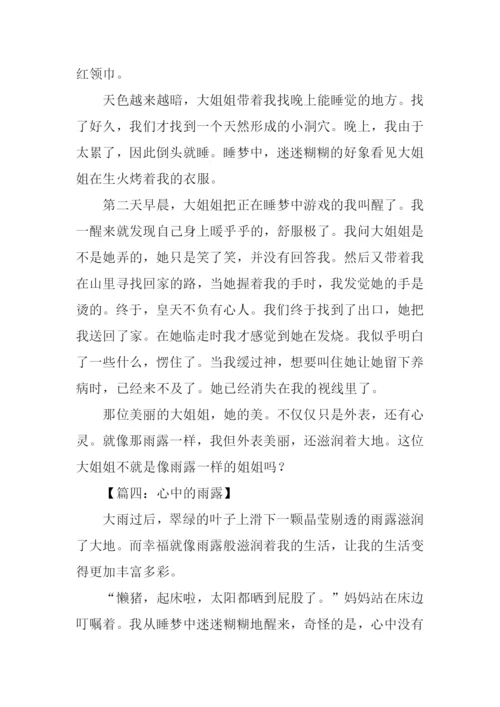 红领巾。

天色越来越暗，大姐姐带着我找晚上能睡觉的地方。找了好久，我们才找到一个天然形成的小洞穴。晚上，我由于太累了，因此倒头就睡。睡梦中，迷迷糊糊的好象看见大姐姐在生火烤着我的衣服。

第二天早晨，大姐姐把正在睡梦中游戏的我叫醒了。我一醒来就发现自己身上暖乎乎的，舒服极了。我问大姐姐是不是她弄的，她只是笑了笑，并没有回答我。然后又带着我在山里寻找回家的路，当她握着我的手时，我发觉她的手是烫的。终于，皇天不负有心人。我们终于找到了出口，她把我送回了家。在她临走时我才感觉到她在发烧。我似乎明白了一些什么，愣住了。当我缓过神，想要叫住她让她留下养病时，已经来不及了。她已经消失在我的视线里了。

那位美丽的大姐姐，她的美。不仅仅只是外表，还有心灵。就像那雨露一样，我但外表美丽，还滋润着大地。这位大姐姐不就是像雨露一样的姐姐吗？

【篇四：心中的雨露】

大雨过后，翠绿的叶子上滑下一颗晶莹剔透的雨露滋润了大地。而幸福就像雨露般滋润着我的生活，让我的生活变得更加丰富多彩。

“懒猪，起床啦，太阳都晒到屁股了。”妈妈站在床边叮嘱着。我从睡梦中迷迷糊糊地醒来，奇怪的是，心中没有